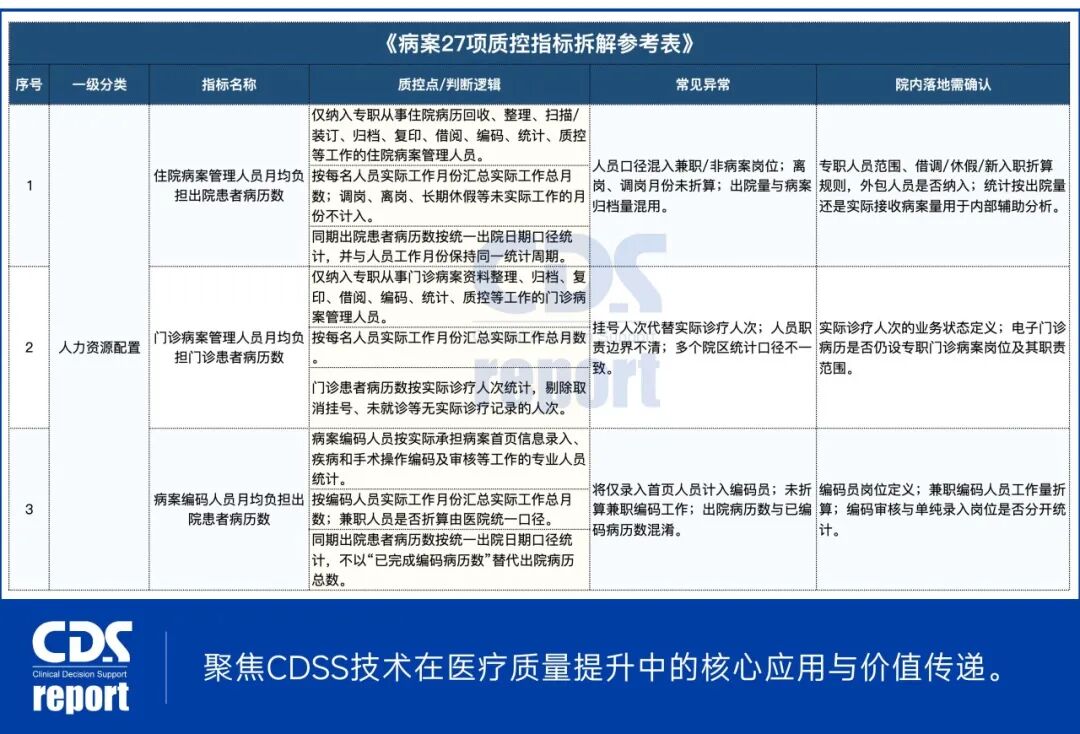 《病案27项质控指标拆解参考表》

| 序号 | 一级分类 | 指标名称 | 质控点/判断逻辑 | 常见异常 | 院内落地需确认 |
|---|---|---|---|---|---|
| 1 | 人力资源配置 | 住院病案管理人员月均负担出院患者病历数 | 仅纳入专职从事住院病历回收、整理、扫描/装订、归档、复印、借阅、编码、统计、质控等工作的住院病案管理人员。 | 人员口径混入兼职/非病案岗位；离岗、调岗月份未折算；出院量与病案归档量混用。 | 专职人员范围、借调/休假/新入职折算规则，外包人员是否纳入；统计按出院量还是实际接收病案量用于内部辅助分析。 |
| | | | 按每名人员实际工作月份汇总实际工作总月数；调岗、离岗、长期休假等未实际工作的月份不计入。 | | |
| | | | 同期出院患者病历数按统一出院日期口径统计，并与人员工作月份保持同一统计周期。 | | |
| 2 | | 门诊病案管理人员月均负担门诊患者病历数 | 仅纳入专职从事门诊病案资料整理、归档、复印、借阅、编码、统计、质控等工作的门诊病案管理人员。 | 挂号人次代替实际诊疗人次；人员职责边界不清；多个院区统计口径不一致。 | 实际诊疗人次的业务状态定义；电子门诊病历是否仍设专职门诊病案岗位及其职责范围。 |
| | | | 按每名人员实际工作月份汇总实际工作总月数。 | | |
| | | | 门诊患者病历数按实际诊疗人次统计，剔除取消挂号、未就诊等无实际诊疗记录的人次。 | | |
| 3 | | 病案编码人员月均负担出院患者病历数 | 病案编码人员按实际承担病案首页信息录入、疾病和手术操作编码及审核等工作的专业人员统计。 | 将仅录入首页人员计入编码员；未折算兼职编码工作；出院病历数与已编码病历数混淆。 | 编码员岗位定义；兼职编码人员工作量折算；编码审核与单纯录入岗位是否分开统计。 |
| | | | 按编码人员实际工作月份汇总实际工作总月数；兼职人员是否折算由医院统一口径。 | | |
| | | | 同期出院患者病历数按统一出院日期口径统计，不以“已完成编码病历数”替代出院病历总数。 | | |

CDS
Clinical Decision Support
report

聚焦CDSS技术在医疗质量提升中的核心应用与价值传递。

CDS report